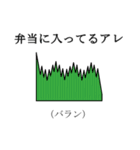 弁当に入ってるアレ

(バラン)